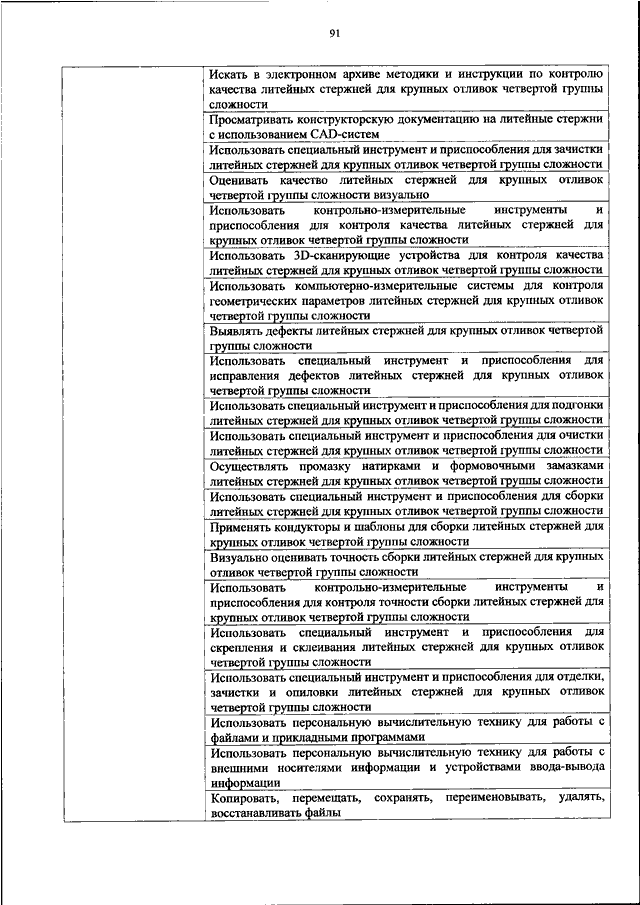 91

| | |
|---|---|
| | Искать в электронном архиве методики и инструкции по контролю качества литейных стержней для крупных отливок четвертой группы сложности |
| | Просматривать конструкторскую документацию на литейные стержни с использованием CAD-систем |
| | Использовать специальный инструмент и приспособления для зачистки литейных стержней для крупных отливок четвертой группы сложности |
| | Оценивать качество литейных стержней для крупных отливок четвертой группы сложности визуально |
| | Использовать контрольно-измерительные инструменты и приспособления для контроля качества литейных стержней для крупных отливок четвертой группы сложности |
| | Использовать 3D-сканирующие устройства для контроля качества литейных стержней для крупных отливок четвертой группы сложности |
| | Использовать компьютерно-измерительные системы для контроля геометрических параметров литейных стержней для крупных отливок четвертой группы сложности |
| | Выявлять дефекты литейных стержней для крупных отливок четвертой группы сложности |
| | Использовать специальный инструмент и приспособления для исправления дефектов литейных стержней для крупных отливок четвертой группы сложности |
| | Использовать специальный инструмент и приспособления для подгонки литейных стержней для крупных отливок четвертой группы сложности |
| | Использовать специальный инструмент и приспособления для очистки литейных стержней для крупных отливок четвертой группы сложности |
| | Осуществлять промазку натирками и формовочными замазками литейных стержней для крупных отливок четвертой группы сложности |
| | Использовать специальный инструмент и приспособления для сборки литейных стержней для крупных отливок четвертой группы сложности |
| | Применять кондукторы и шаблоны для сборки литейных стержней для крупных отливок четвертой группы сложности |
| | Визуально оценивать точность сборки литейных стержней для крупных отливок четвертой группы сложности |
| | Использовать контрольно-измерительные инструменты и приспособления для контроля точности сборки литейных стержней для крупных отливок четвертой группы сложности |
| | Использовать специальный инструмент и приспособления для скрепления и склеивания литейных стержней для крупных отливок четвертой группы сложности |
| | Использовать специальный инструмент и приспособления для отделки, зачистки и опиловки литейных стержней для крупных отливок четвертой группы сложности |
| | Использовать персональную вычислительную технику для работы с файлами и прикладными программами |
| | Использовать персональную вычислительную технику для работы с внешними носителями информации и устройствами ввода-вывода информации |
| | Копировать, перемещать, сохранять, переименовывать, удалять, восстанавливать файлы |